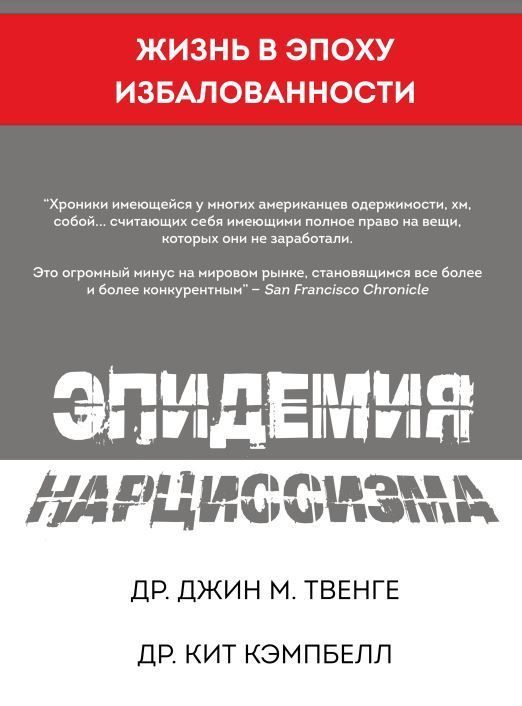 ЖИЗНЬ В ЭПОХУ
ИЗБАЛОВАННОСТИ

"Хроники имеющейся у многих американцев одержимости, хм, собой... считающих себя имеющими полное право на вещи, которых они не заработали.

Это огромный минус на мировом рынке, становящимся все более и более конкурентным" – San Francisco Chronicle

ЭПИДЕМИЯ
НАРЦИССИЗМА

ДР. ДЖИН М. ТВЕНГЕ

ДР. КИТ КЭМПБЕЛЛ